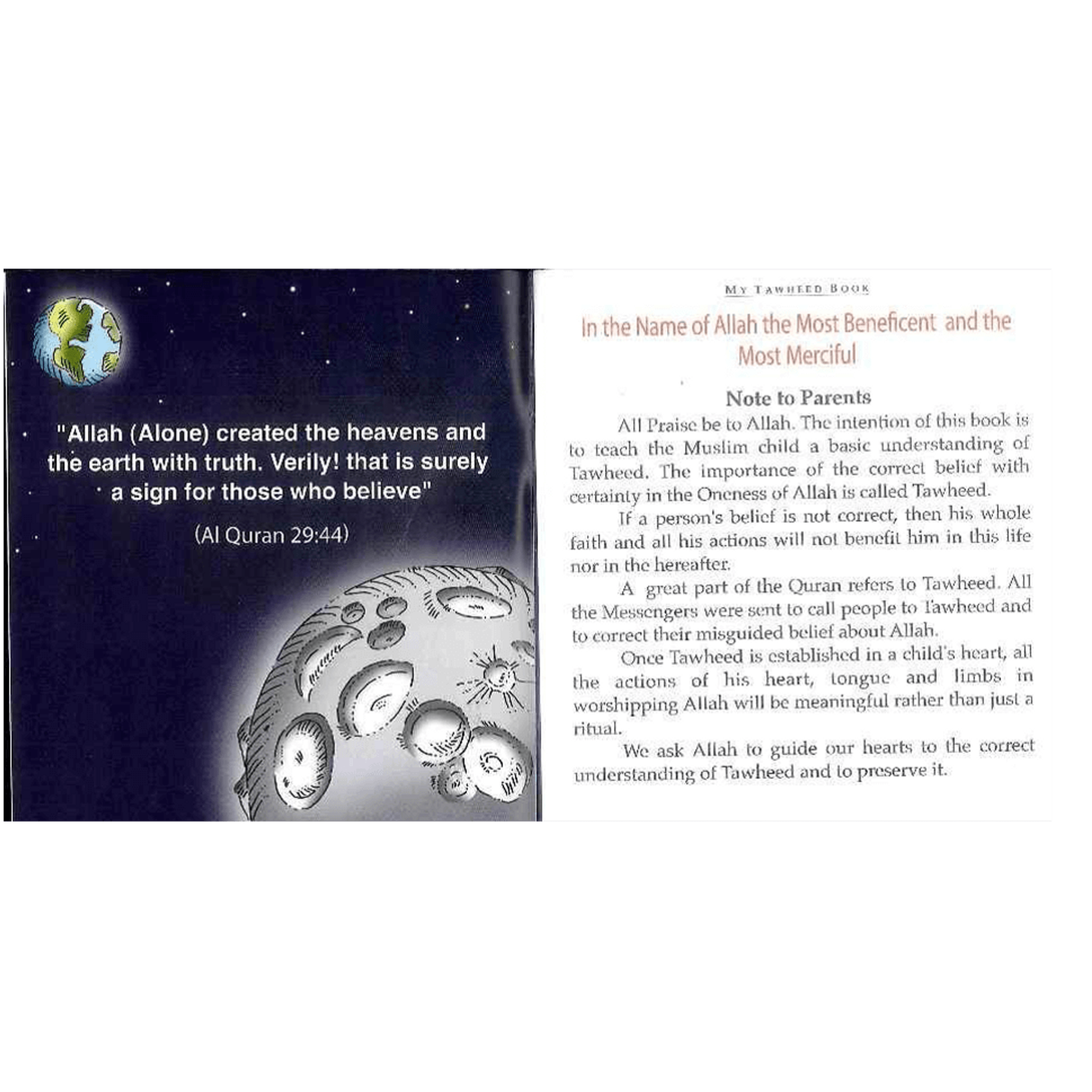 "Allah (Alone) created the heavens and the earth with truth. Verily! that is surely a sign for those who believe"

(Al Quran 29:44)

MY TAWHEED BOOK

In the Name of Allah the Most Beneficent and the Most Merciful

Note to Parents

All Praise be to Allah. The intention of this book is to teach the Muslim child a basic understanding of Tawheed. The importance of the correct belief with certainty in the Oneness of Allah is called Tawheed.

If a person's belief is not correct, then his whole faith and all his actions will not benefit him in this life nor in the hereafter.

A great part of the Quran refers to Tawheed. All the Messengers were sent to call people to Tawheed and to correct their misguided belief about Allah.

Once Tawheed is established in a child's heart, all the actions of his heart, tongue and limbs in worshipping Allah will be meaningful rather than just a ritual.

We ask Allah to guide our hearts to the correct understanding of Tawheed and to preserve it.